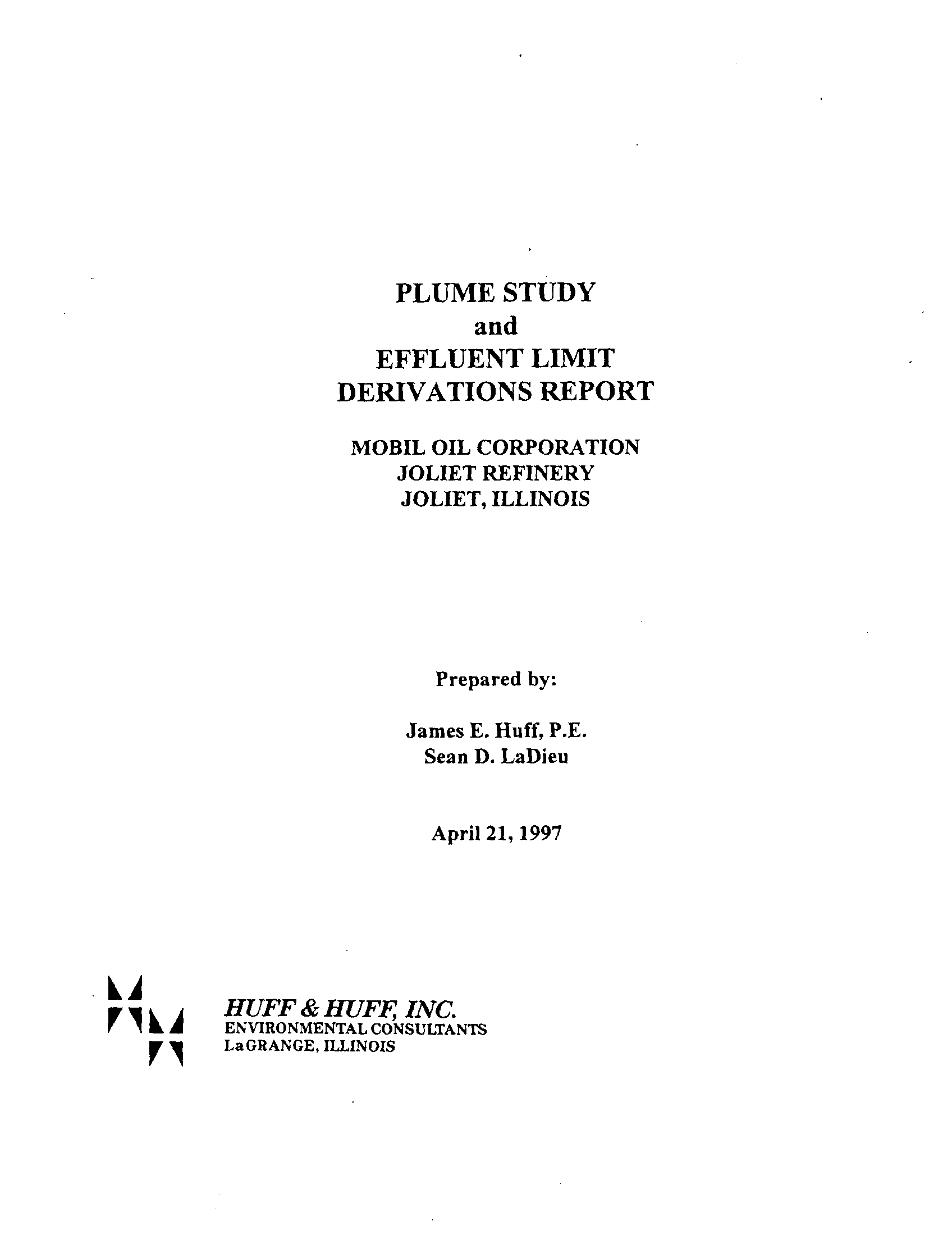 PLUME STUDY
and
EFFLUENT LIMIT
DERIVATIONS REPORT

MOBIL OIL CORPORATION
JOLIET REFINERY
JOLIET, ILLINOIS

Prepared by:

James E. Huff, P.E.
Sean D. LaDieu

April 21, 1997

HUFF & HUFF, INC.
ENVIRONMENTAL CONSULTANTS
LaGRANGE, ILLINOIS